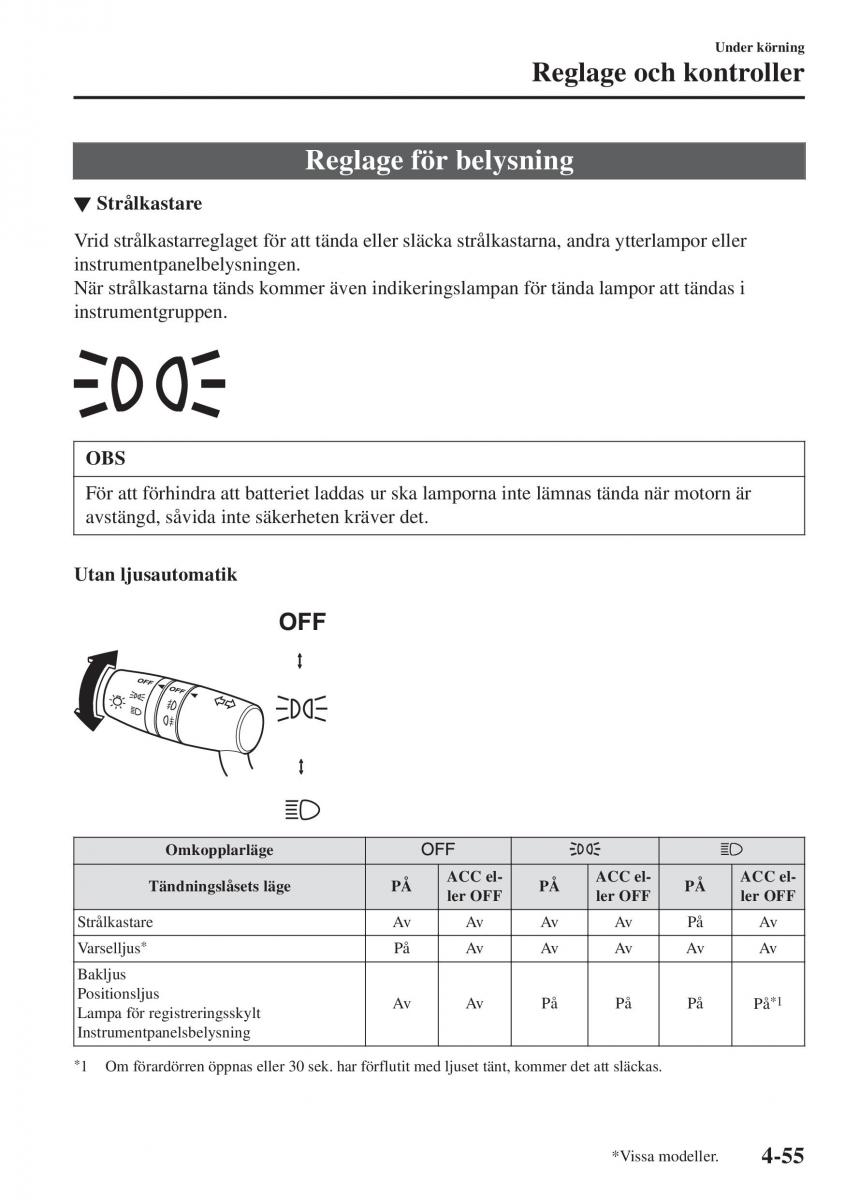 Under körning
Reglage och kontroller

Reglage för belysning

▼ Strålkastare

Vrid strålkastarreglaget för att tända eller släcka strålkastarna, andra ytterlampor eller instrumentpanelbelysningen.
När strålkastarna tänds kommer även indikeringslampan för tända lampor att tändas i instrumentgruppen.

OBS
För att förhindra att batteriet laddas ur ska lamporna inte lämnas tända när motorn är avstängd, såvida inte säkerheten kräver det.

Utan ljusautomatik

OFF

OFF OFF

| Omkopplarläge | OFF | | | | | |
|---|---|---|---|---|---|---|
| Tändningslåsets läge | PÅ | ACC eller OFF | PÅ | ACC eller OFF | PÅ | ACC eller OFF |
| Strålkastare | Av | Av | Av | Av | På | Av |
| Varselljus* | På | Av | Av | Av | Av | Av |
| Bakljus Positionsljus Lampa för registreringsskylt Instrumentpanelsbelysning | Av | Av | På | På | På | På*1 |

*1 Om förardörren öppnas eller 30 sek. har förflutit med ljuset tänt, kommer det att släckas.

*Vissa modeller. 4-55